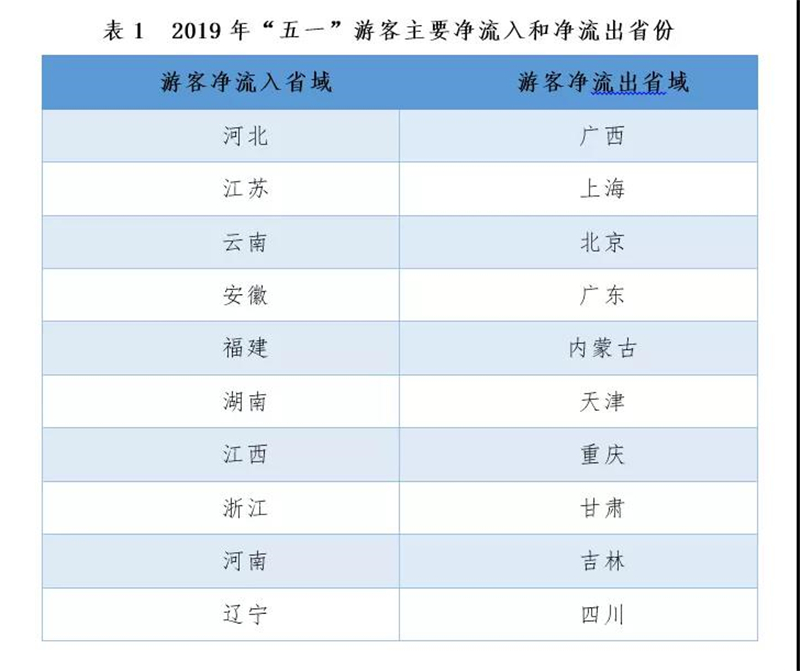 表 1　2019 年“五一”游客主要净流入和净流出省份

| 游客净流入省域 | 游客净流出省域 |
|---|---|
| 河北 | 广西 |
| 江苏 | 上海 |
| 云南 | 北京 |
| 安徽 | 广东 |
| 福建 | 内蒙古 |
| 湖南 | 天津 |
| 江西 | 重庆 |
| 浙江 | 甘肃 |
| 河南 | 吉林 |
| 辽宁 | 四川 |